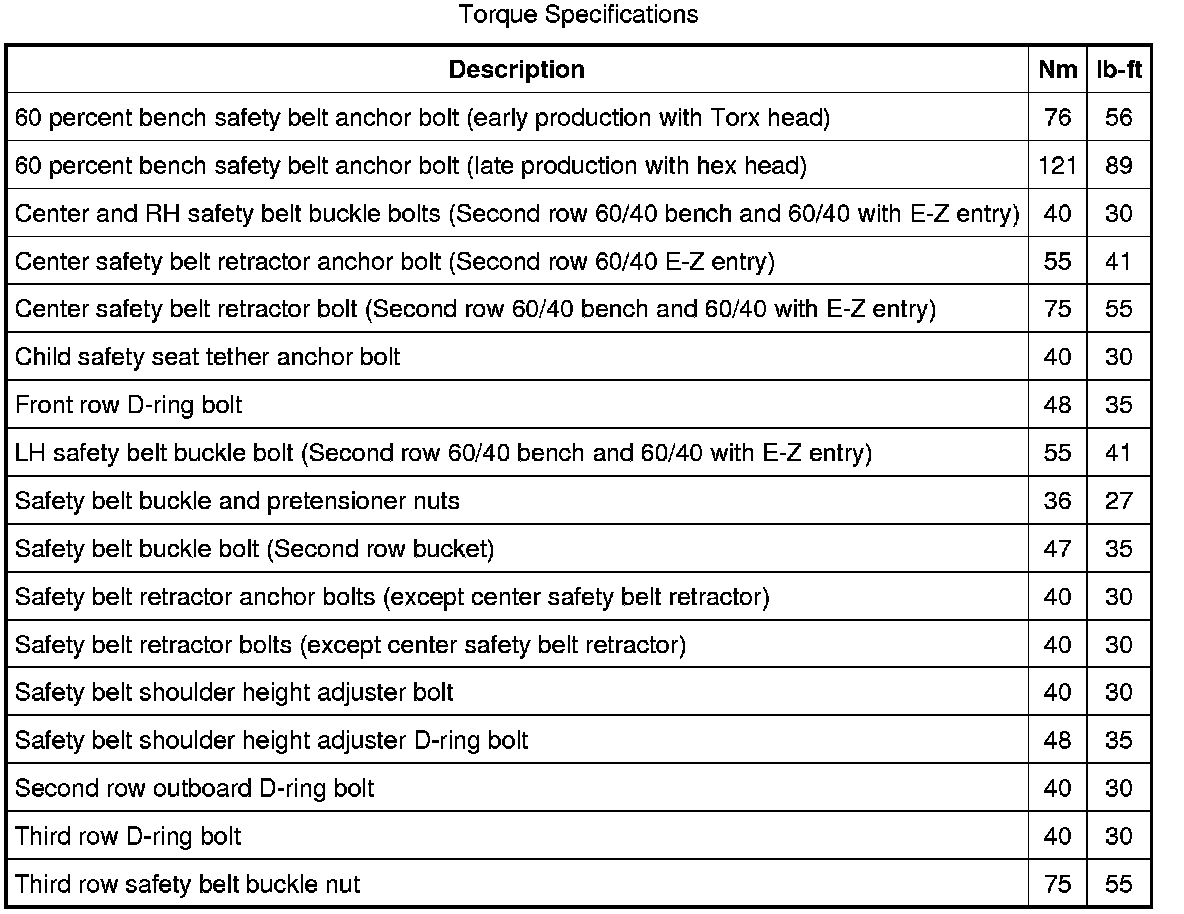 Torque Specifications

| Description | Nm | lb-ft |
|---|---|---|
| 60 percent bench safety belt anchor bolt (early production with Torx head) | 76 | 56 |
| 60 percent bench safety belt anchor bolt (late production with hex head) | 121 | 89 |
| Center and RH safety belt buckle bolts (Second row 60/40 bench and 60/40 with E-Z entry) | 40 | 30 |
| Center safety belt retractor anchor bolt (Second row 60/40 E-Z entry) | 55 | 41 |
| Center safety belt retractor bolt (Second row 60/40 bench and 60/40 with E-Z entry) | 75 | 55 |
| Child safety seat tether anchor bolt | 40 | 30 |
| Front row D-ring bolt | 48 | 35 |
| LH safety belt buckle bolt (Second row 60/40 bench and 60/40 with E-Z entry) | 55 | 41 |
| Safety belt buckle and pretensioner nuts | 36 | 27 |
| Safety belt buckle bolt (Second row bucket) | 47 | 35 |
| Safety belt retractor anchor bolts (except center safety belt retractor) | 40 | 30 |
| Safety belt retractor bolts (except center safety belt retractor) | 40 | 30 |
| Safety belt shoulder height adjuster bolt | 40 | 30 |
| Safety belt shoulder height adjuster D-ring bolt | 48 | 35 |
| Second row outboard D-ring bolt | 40 | 30 |
| Third row D-ring bolt | 40 | 30 |
| Third row safety belt buckle nut | 75 | 55 |